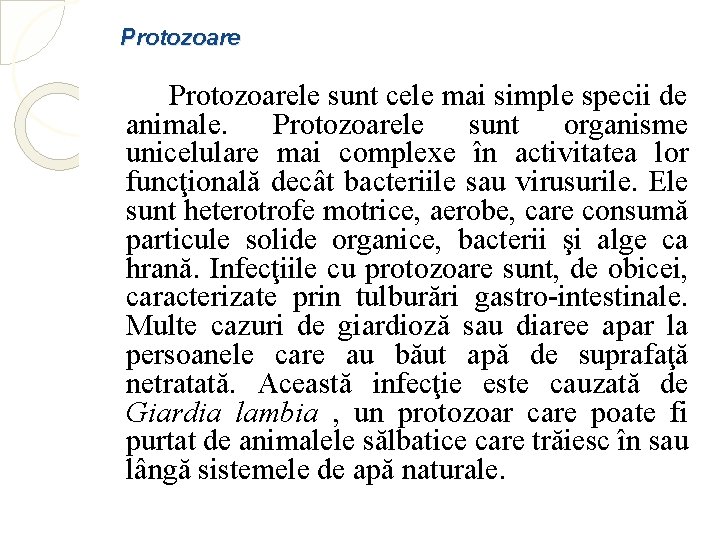 Protozoare

Protozoarele sunt cele mai simple specii de animale. Protozoarele sunt organisme unicelulare mai complexe în activitatea lor funcţională decât bacteriile sau virusurile. Ele sunt heterotrofe motrice, aerobe, care consumă particule solide organice, bacterii şi alge ca hrană. Infecţiile cu protozoare sunt, de obicei, caracterizate prin tulburări gastro-intestinale. Multe cazuri de giardioză sau diaree apar la persoanele care au băut apă de suprafaţă netratată. Această infecţie este cauzată de Giardia lambia , un protozoar care poate fi purtat de animalele sălbatice care trăiesc în sau lângă sistemele de apă naturale.